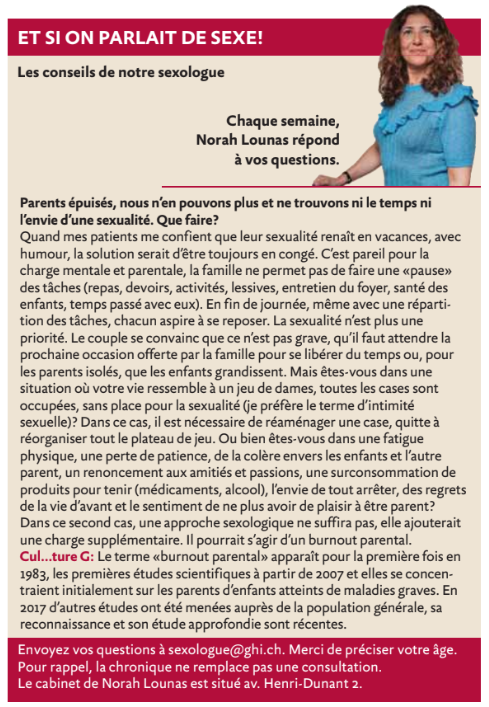 ET SI ON PARLAIT DE SEXE!

Les conseils de notre sexologue

Chaque semaine, Norah Lounas répond à vos questions.

Parents épuisés, nous n'en pouvons plus et ne trouvons ni le temps ni l'envie d'une sexualité. Que faire?
Quand mes patients me confient que leur sexualité renaît en vacances, avec humour, la solution serait d'être toujours en congé. C'est pareil pour la charge mentale et parentale, la famille ne permet pas de faire une «pause» des tâches (repas, devoirs, activités, lessives, entretien du foyer, santé des enfants, temps passé avec eux). En fin de journée, même avec une répartition des tâches, chacun aspire à se reposer. La sexualité n'est plus une priorité. Le couple se convainc que ce n'est pas grave, qu'il faut attendre la prochaine occasion offerte par la famille pour se libérer du temps ou, pour les parents isolés, que les enfants grandissent. Mais êtes-vous dans une situation où votre vie ressemble à un jeu de dames, toutes les cases sont occupées, sans place pour la sexualité (je préfère le terme d'intimité sexuelle)? Dans ce cas, il est nécessaire de réaménager une case, quitte à réorganiser tout le plateau de jeu. Ou bien êtes-vous dans une fatigue physique, une perte de patience, de la colère envers les enfants et l'autre parent, un renoncement aux amitiés et passions, une surconsommation de produits pour tenir (médicaments, alcool), l'envie de tout arrêter, des regrets de la vie d'avant et le sentiment de ne plus avoir de plaisir à être parent? Dans ce second cas, une approche sexologique ne suffira pas, elle ajouterait une charge supplémentaire. Il pourrait s'agir d'un burnout parental.
Cul...ture G: Le terme «burnout parental» apparaît pour la première fois en 1983, les premières études scientifiques à partir de 2007 et elles se concentraient initialement sur les parents d'enfants atteints de maladies graves. En 2017 d'autres études ont été menées auprès de la population générale, sa reconnaissance et son étude approfondie sont récentes.

Envoyez vos questions à sexologue@ghi.ch. Merci de préciser votre âge.
Pour rappel, la chronique ne remplace pas une consultation.
Le cabinet de Norah Lounas est situé av. Henri-Dunant 2.